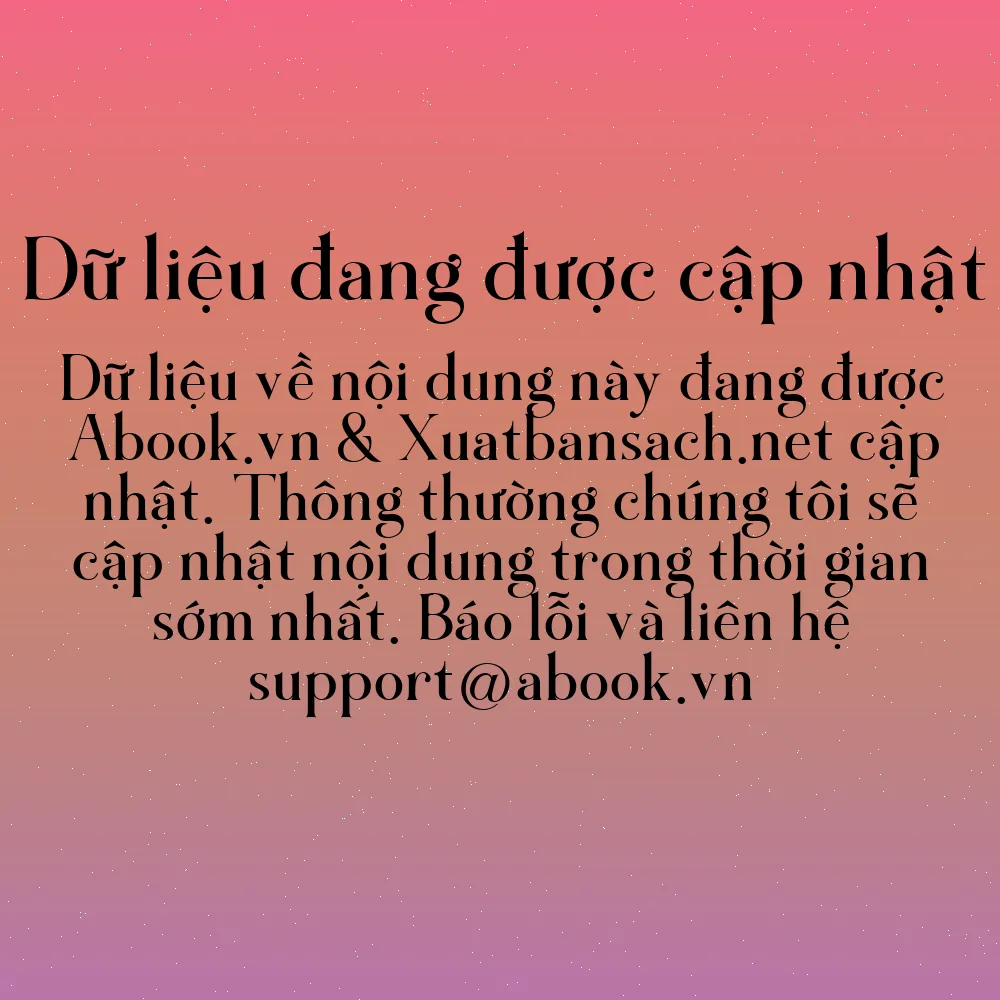 Dữ liệu đang được cập nhật

Dữ liệu về nội dung này đang được Abook.vn & Xuatbansach.net cập nhật. Thông thường chúng tôi sẽ cập nhật nội dung trong thời gian sớm nhất. Báo lỗi và liên hệ support@abook.vn